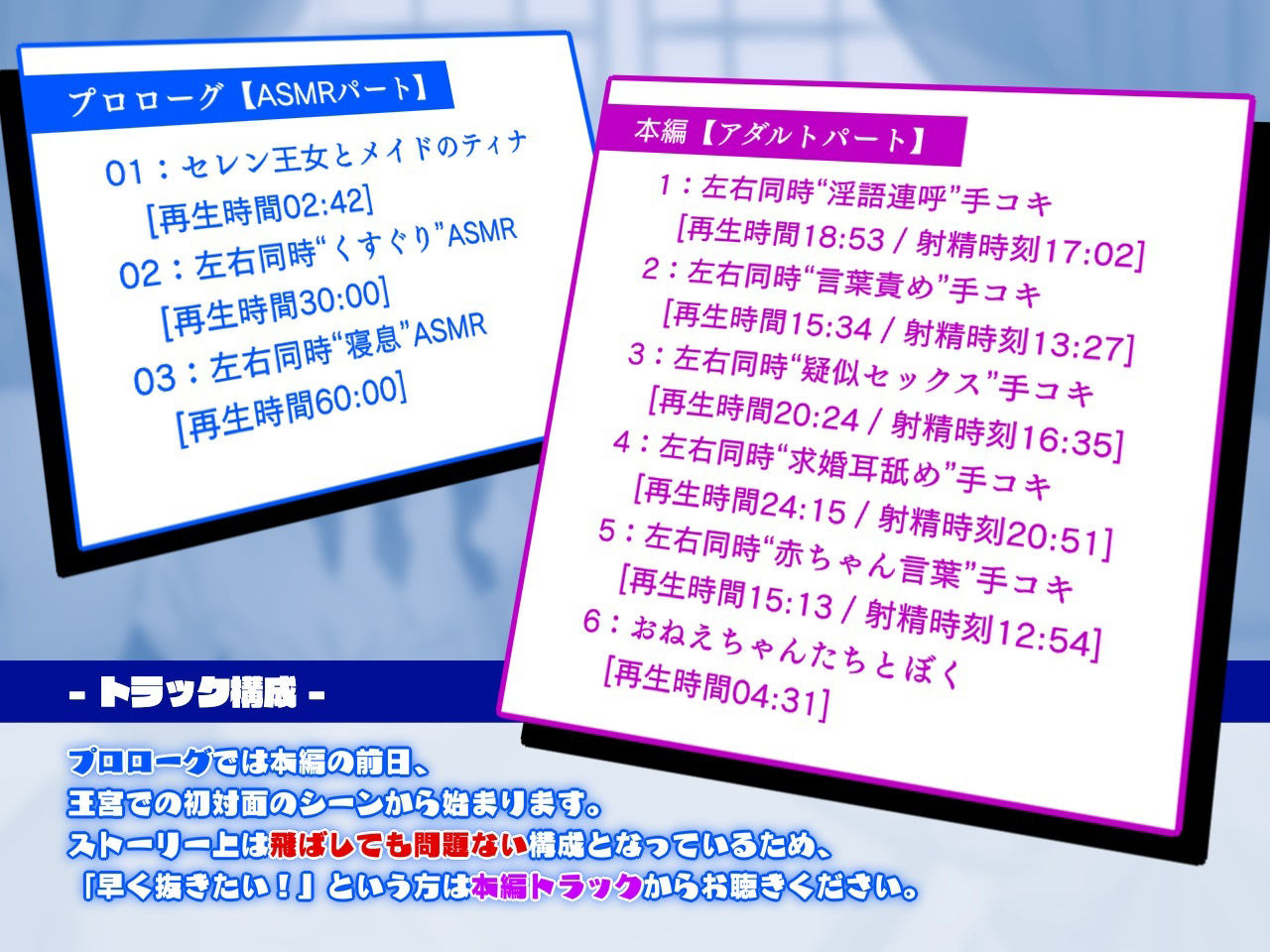 プロローグ【ASMRパート】

01：セレン王女とメイドのティナ
[再生時間02:42]
02：左右同時“くすぐり”ASMR
[再生時間30:00]
03：左右同時“寝息”ASMR
[再生時間60:00]

本編【アダルトパート】

1：左右同時“淫語連呼”手コキ
[再生時間18:53 / 射精時刻17:02]
2：左右同時“言葉責め”手コキ
[再生時間15:34 / 射精時刻13:27]
3：左右同時“疑似セックス”手コキ
[再生時間20:24 / 射精時刻16:35]
4：左右同時“求婚耳舐め”手コキ
[再生時間24:15 / 射精時刻20:51]
5：左右同時“赤ちゃん言葉”手コキ
[再生時間15:13 / 射精時刻12:54]
6：おねえちゃんたちとぼく
[再生時間04:31]

- トラック構成 -

プロローグでは本編の前日、
王宮での初対面のシーンから始まります。
ストーリー上は飛ばしても問題ない構成となっているため、
「早く抜きたい！」という方は本編トラックからお聴きください。